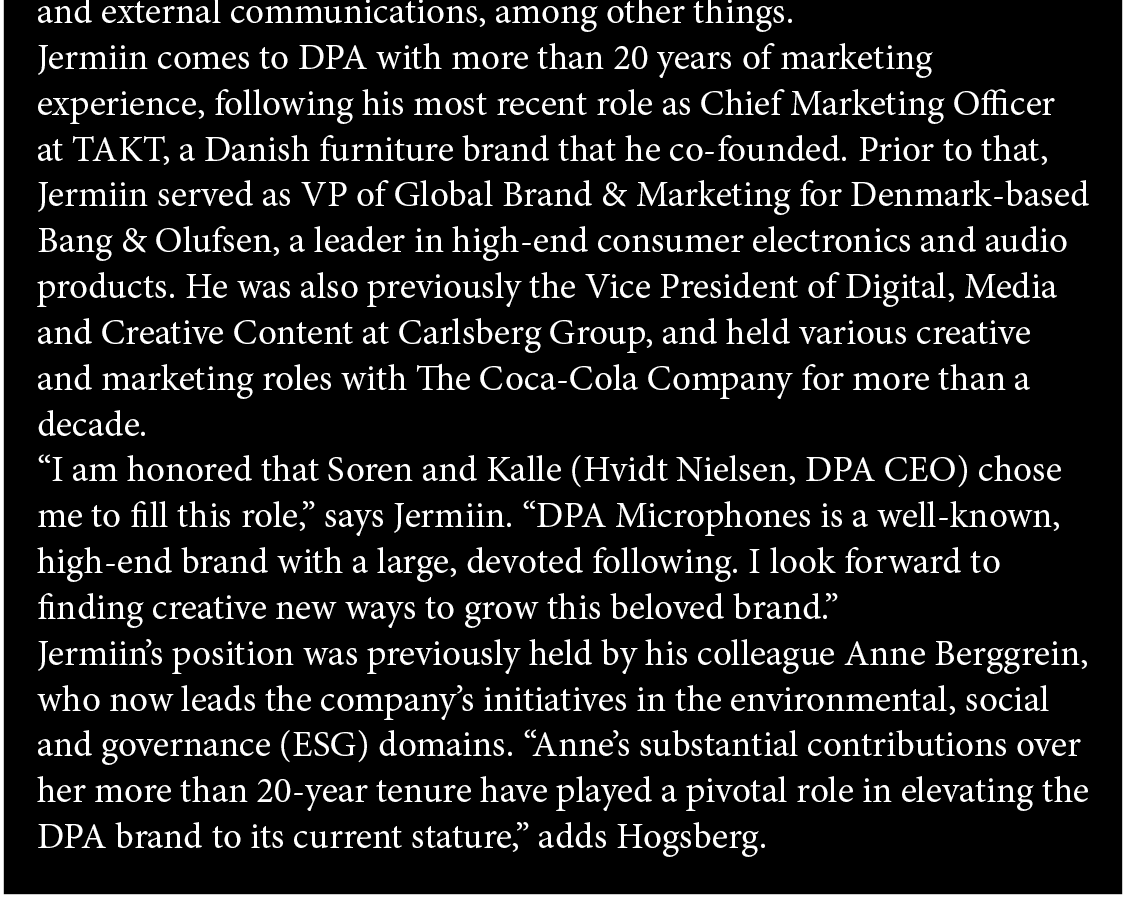 and external communications, among other things.

Jermiin comes to DPA with more than 20 years of marketing experience, following his most recent role as Chief Marketing Officer at TAKT, a Danish furniture brand that he co-founded. Prior to that, Jermiin served as VP of Global Brand & Marketing for Denmark-based Bang & Olufsen, a leader in high-end consumer electronics and audio products. He was also previously the Vice President of Digital, Media and Creative Content at Carlsberg Group, and held various creative and marketing roles with The Coca-Cola Company for more than a decade.

"I am honored that Soren and Kalle (Hvidt Nielsen, DPA CEO) chose me to fill this role," says Jermiin. "DPA Microphones is a well-known, high-end brand with a large, devoted following. I look forward to finding creative new ways to grow this beloved brand."

Jermiin's position was previously held by his colleague Anne Berggrein, who now leads the company's initiatives in the environmental, social and governance (ESG) domains. "Anne's substantial contributions over her more than 20-year tenure have played a pivotal role in elevating the DPA brand to its current stature," adds Hogsberg.